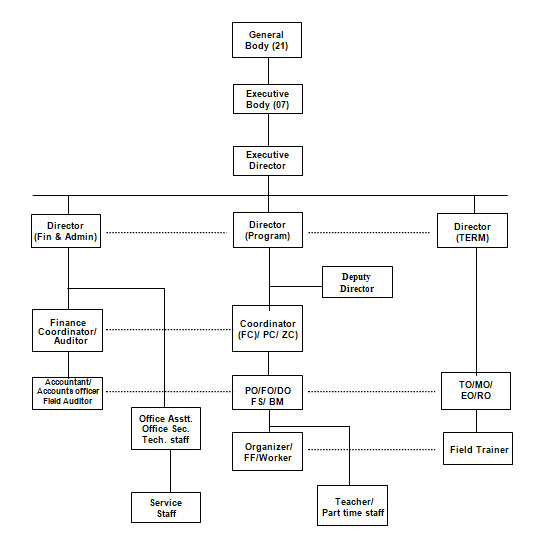 General Body (21)

Executive Body (07)

Executive Director

Director (Fin & Admin)

Director (Program)

Director (TERM)

Deputy Director

Finance Coordinator/ Auditor

Coordinator (FC)/ PC/ ZC)

Accountant/ Accounts officer Field Auditor

PO/FO/DO FS/ BM

TO/MO/ EO/RO

Office Asstt. Office Sec. Tech. staff

Organizer/ FF/Worker

Field Trainer

Service Staff

Teacher/ Part time staff